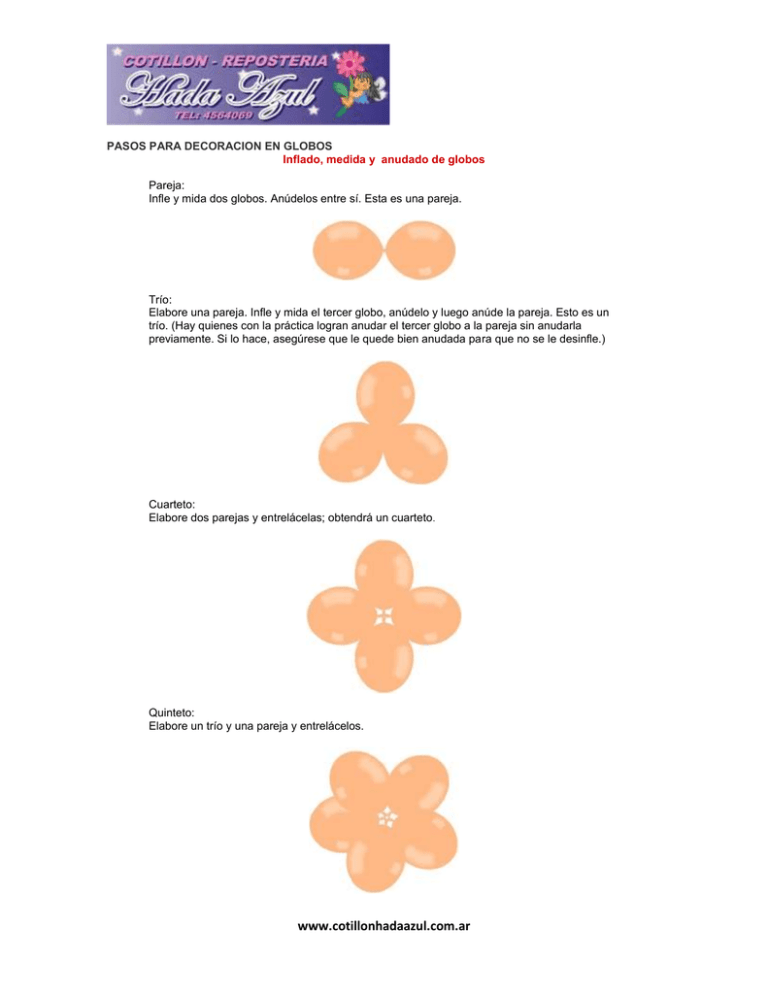 COTILLON - REPOSTERIA
Hada Azul
TEL: 4564069

PASOS PARA DECORACION EN GLOBOS
Inflado, medida y anudado de globos

Pareja:
Infle y mida dos globos. Anúdelos entre sí. Esta es una pareja.

Trío:
Elabore una pareja. Infle y mida el tercer globo, anúdelo y luego anúde la pareja. Esto es un trío. (Hay quienes con la práctica logran anudar el tercer globo a la pareja sin anudarla previamente. Si lo hace, asegúrese que le quede bien anudada para que no se le desinfle.)

Cuarteto:
Elabore dos parejas y entrelácelas; obtendrá un cuarteto.

Quinteto:
Elabore un trío y una pareja y entrelácelos.

www.cotillonhadaazul.com.ar